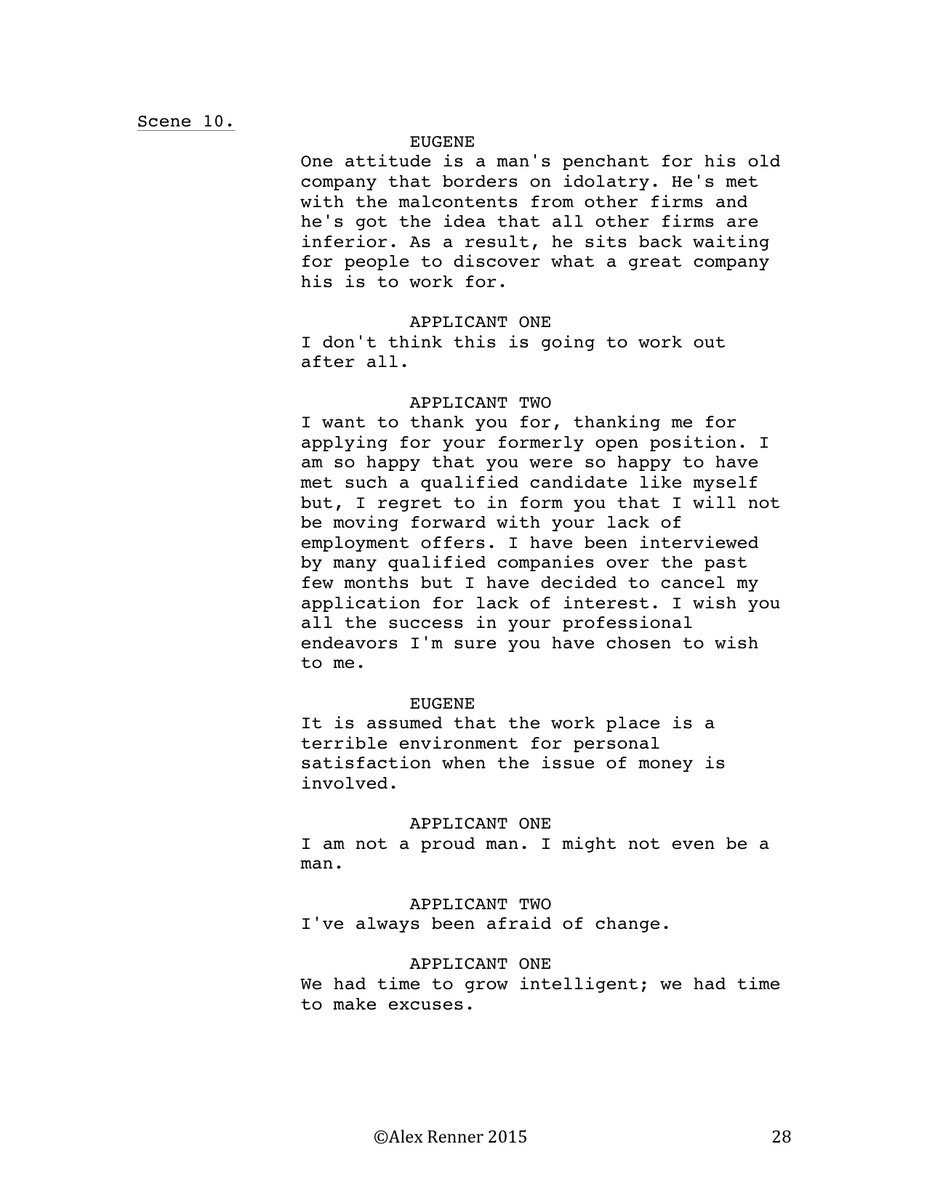 Scene 10.

EUGENE
One attitude is a man's penchant for his old company that borders on idolatry. He's met with the malcontents from other firms and he's got the idea that all other firms are inferior. As a result, he sits back waiting for people to discover what a great company his is to work for.

APPLICANT ONE
I don't think this is going to work out after all.

APPLICANT TWO
I want to thank you for, thanking me for applying for your formerly open position. I am so happy that you were so happy to have met such a qualified candidate like myself but, I regret to in form you that I will not be moving forward with your lack of employment offers. I have been interviewed by many qualified companies over the past few months but I have decided to cancel my application for lack of interest. I wish you all the success in your professional endeavors I'm sure you have chosen to wish to me.

EUGENE
It is assumed that the work place is a terrible environment for personal satisfaction when the issue of money is involved.

APPLICANT ONE
I am not a proud man. I might not even be a man.

APPLICANT TWO
I've always been afraid of change.

APPLICANT ONE
We had time to grow intelligent; we had time to make excuses.

©Alex Renner 2015 28